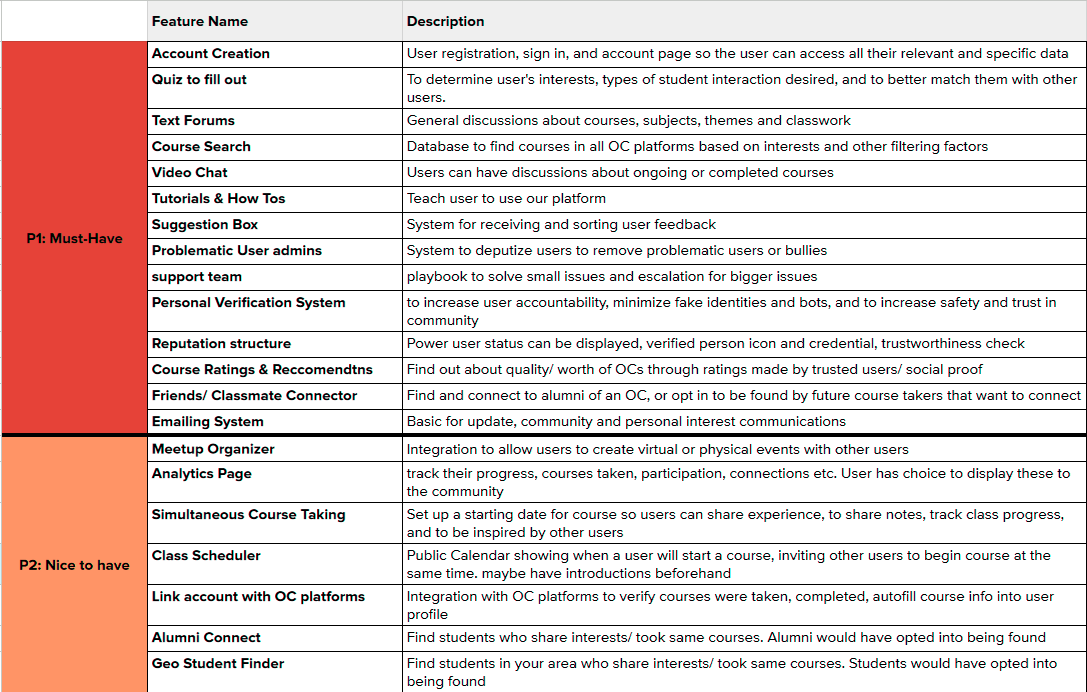 |  | Feature Name | Description |
|---|---|---|
| P1: Must-Have | Account Creation | User registration, sign in, and account page so the user can access all their relevant and specific data |
|  | Quiz to fill out | To determine user's interests, types of student interaction desired, and to better match them with other users. |
|  | Text Forums | General discussions about courses, subjects, themes and classwork |
|  | Course Search | Database to find courses in all OC platforms based on interests and other filtering factors |
|  | Video Chat | Users can have discussions about ongoing or completed courses |
|  | Tutorials & How Tos | Teach user to use our platform |
|  | Suggestion Box | System for receiving and sorting user feedback |
|  | Problematic User admins | System to deputize users to remove problematic users or bullies |
|  | support team | playbook to solve small issues and escalation for bigger issues |
|  | Personal Verification System | to increase user accountability, minimize fake identities and bots, and to increase safety and trust in community |
|  | Reputation structure | Power user status can be displayed, verified person icon and credential, trustworthiness check |
|  | Course Ratings & Reccomendtns | Find out about quality/ worth of OCs through ratings made by trusted users/ social proof |
|  | Friends/ Classmate Connector | Find and connect to alumni of an OC, or opt in to be found by future course takers that want to connect |
|  | Emailing System | Basic for update, community and personal interest communications |
| P2: Nice to have | Meetup Organizer | Integration to allow users to create virtual or physical events with other users |
|  | Analytics Page | track their progress, courses taken, participation, connections etc. User has choice to display these to the community |
|  | Simultaneous Course Taking | Set up a starting date for course so users can share experience, to share notes, track class progress, and to be inspired by other users |
|  | Class Scheduler | Public Calendar showing when a user will start a course, inviting other users to begin course at the same time. maybe have introductions beforehand |
|  | Link account with OC platforms | Integration with OC platforms to verify courses were taken, completed, autofill course info into user profile |
|  | Alumni Connect | Find students who share interests/ took same courses. Alumni would have opted into being found |
|  | Geo Student Finder | Find students in your area who share interests/ took same courses. Students would have opted into being found |